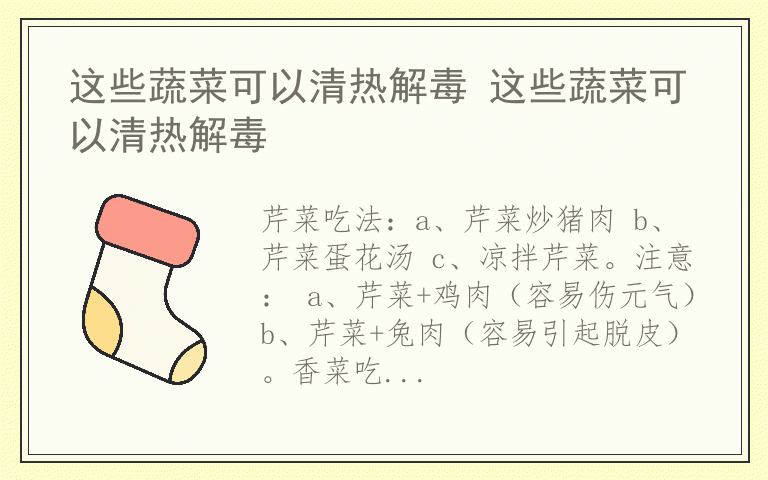 这些蔬菜可以清热解毒 这些蔬菜可以清热解毒

芹菜吃法：a、芹菜炒猪肉 b、芹菜蛋花汤 c、凉拌芹菜。注意： a、芹菜+鸡肉（容易伤元气）b、芹菜+兔肉（容易引起脱皮）。香菜吃...